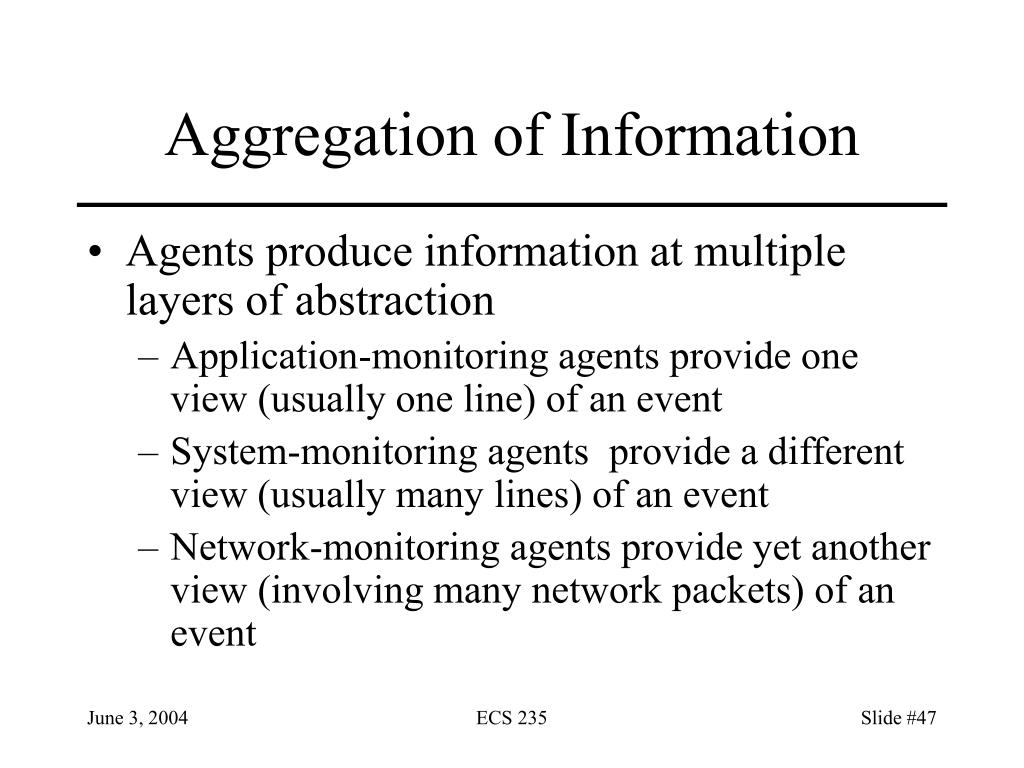 Aggregation of Information

• Agents produce information at multiple layers of abstraction
  – Application-monitoring agents provide one view (usually one line) of an event
  – System-monitoring agents provide a different view (usually many lines) of an event
  – Network-monitoring agents provide yet another view (involving many network packets) of an event

June 3, 2004 ECS 235 Slide #47